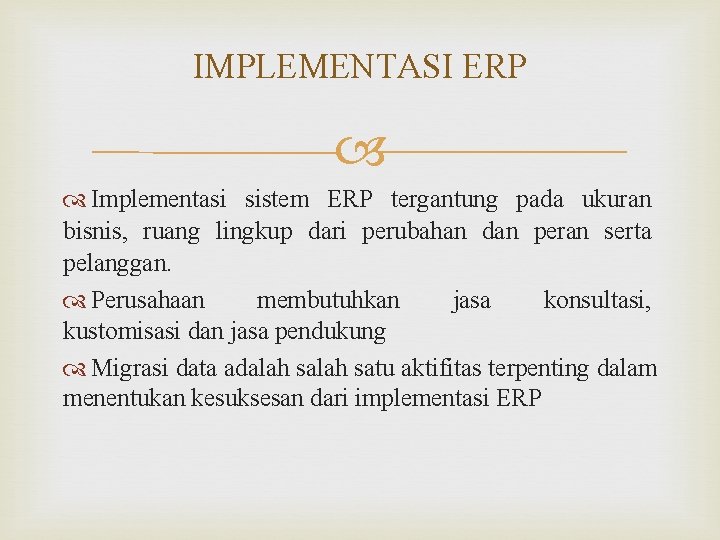 IMPLEMENTASI ERP

Implementasi sistem ERP tergantung pada ukuran bisnis, ruang lingkup dari perubahan dan peran serta pelanggan.

Perusahaan membutuhkan jasa konsultasi, kustomisasi dan jasa pendukung

Migrasi data adalah salah satu aktifitas terpenting dalam menentukan kesuksesan dari implementasi ERP